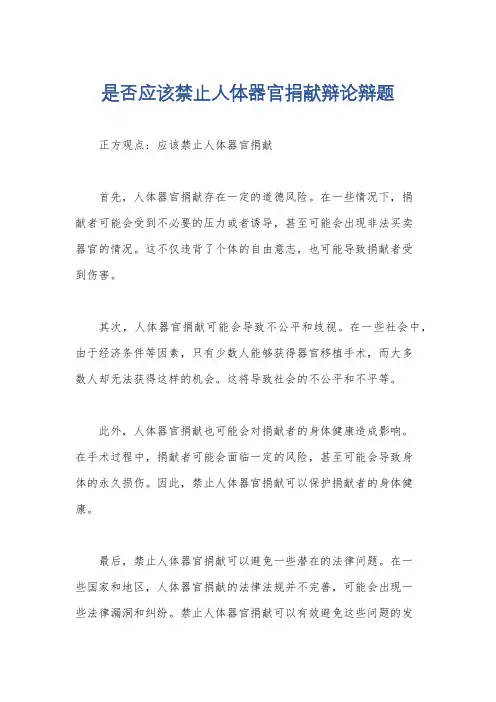 是否应该禁止人体器官捐献辩论辩题

正方观点：应该禁止人体器官捐献

首先，人体器官捐献存在一定的道德风险。在一些情况下，捐献者可能会受到不必要的压力或者诱导，甚至可能会出现非法买卖器官的情况。这不仅违背了个体的自由意志，也可能导致捐献者受到伤害。

其次，人体器官捐献可能会导致不公平和歧视。在一些社会中，由于经济条件等因素，只有少数人能够获得器官移植手术，而大多数人却无法获得这样的机会。这将导致社会的不公平和不平等。

此外，人体器官捐献也可能会对捐献者的身体健康造成影响。在手术过程中，捐献者可能会面临一定的风险，甚至可能会导致身体的永久损伤。因此，禁止人体器官捐献可以保护捐献者的身体健康。

最后，禁止人体器官捐献可以避免一些潜在的法律问题。在一些国家和地区，人体器官捐献的法律法规并不完善，可能会出现一些法律漏洞和纠纷。禁止人体器官捐献可以有效避免这些问题的发